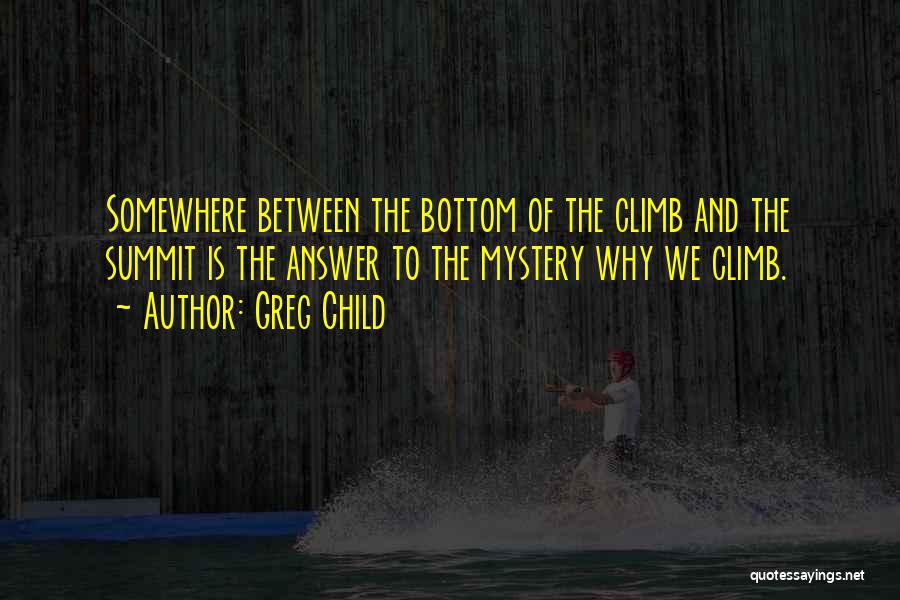 Somewhere between the bottom of the climb and the summit is the answer to the mystery why we climb.
~ Author: Greg Child

quotessayings.net